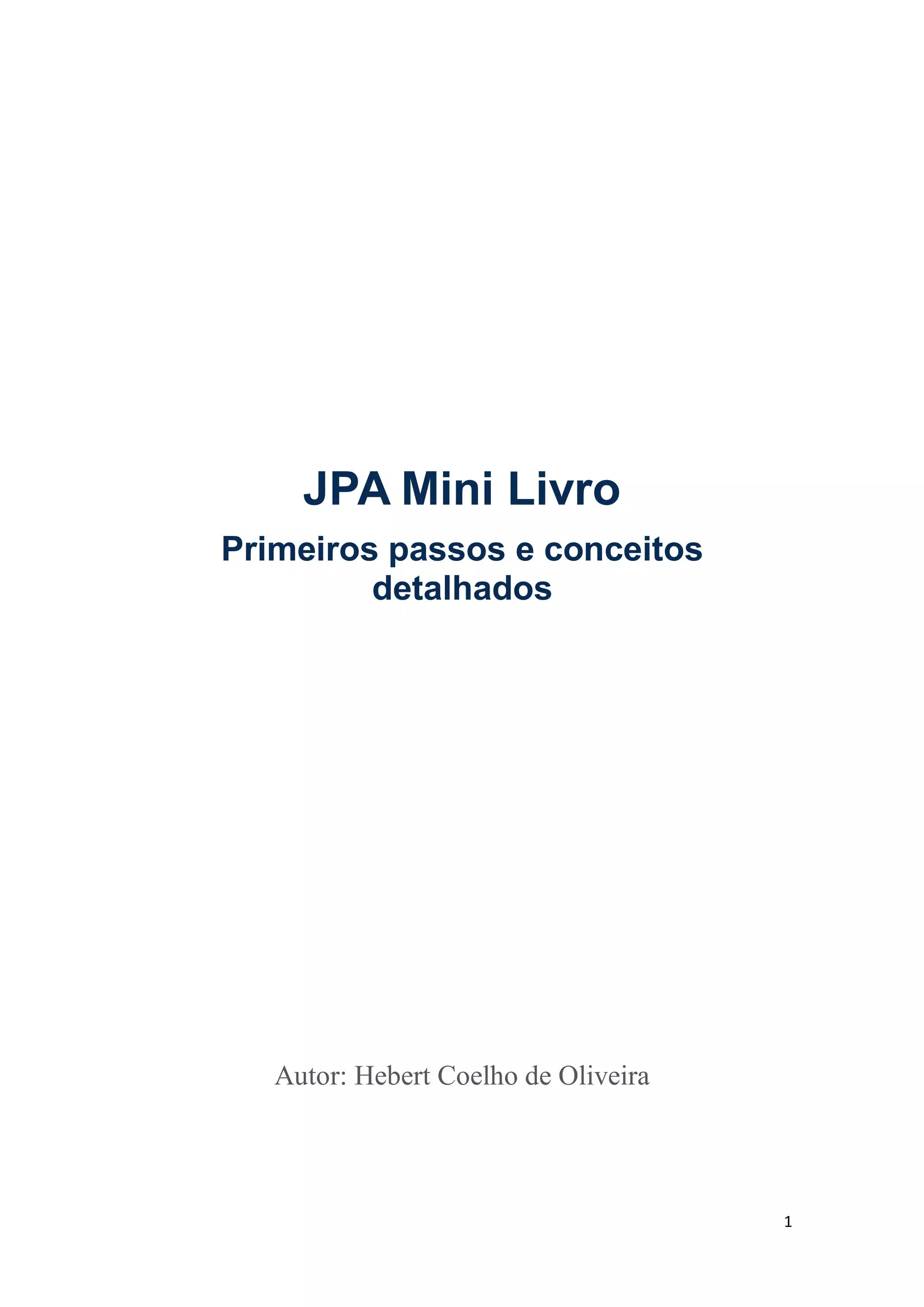 JPA Mini Livro

Primeiros passos e conceitos detalhados

Autor: Hebert Coelho de Oliveira

1